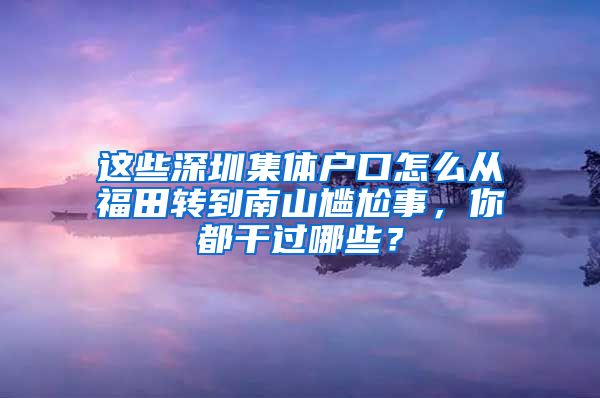 这些深圳集体户口怎么从福田转到南山尴尬事，你都干过哪些？